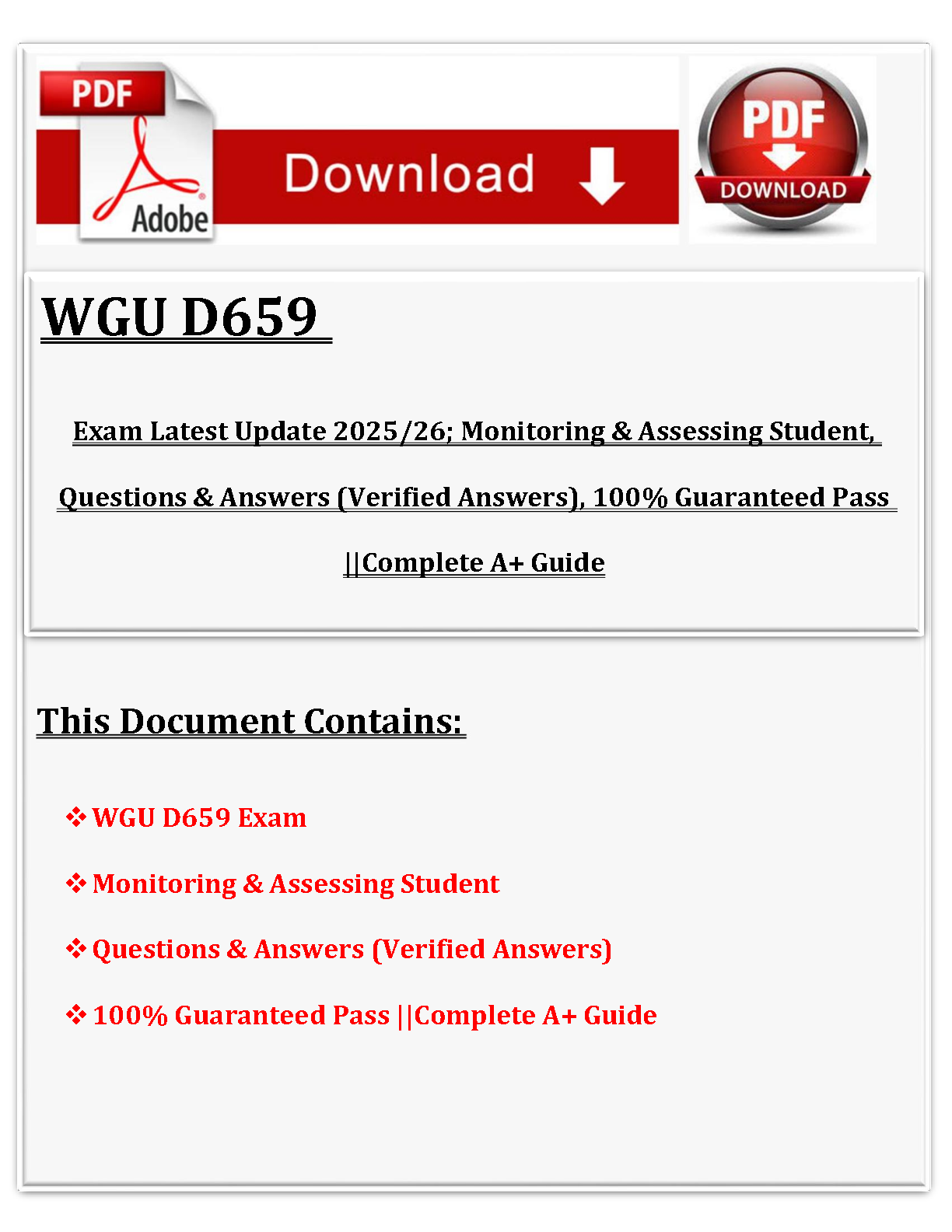 PDF

Adobe

Download

PDF

DOWNLOAD

WGU D659

Exam Latest Update 2025/26; Monitoring & Assessing Student, Questions & Answers (Verified Answers), 100% Guaranteed Pass ||Complete A+ Guide

This Document Contains:

❖ WGU D659 Exam

❖ Monitoring & Assessing Student

❖ Questions & Answers (Verified Answers)

❖ 100% Guaranteed Pass ||Complete A+ Guide